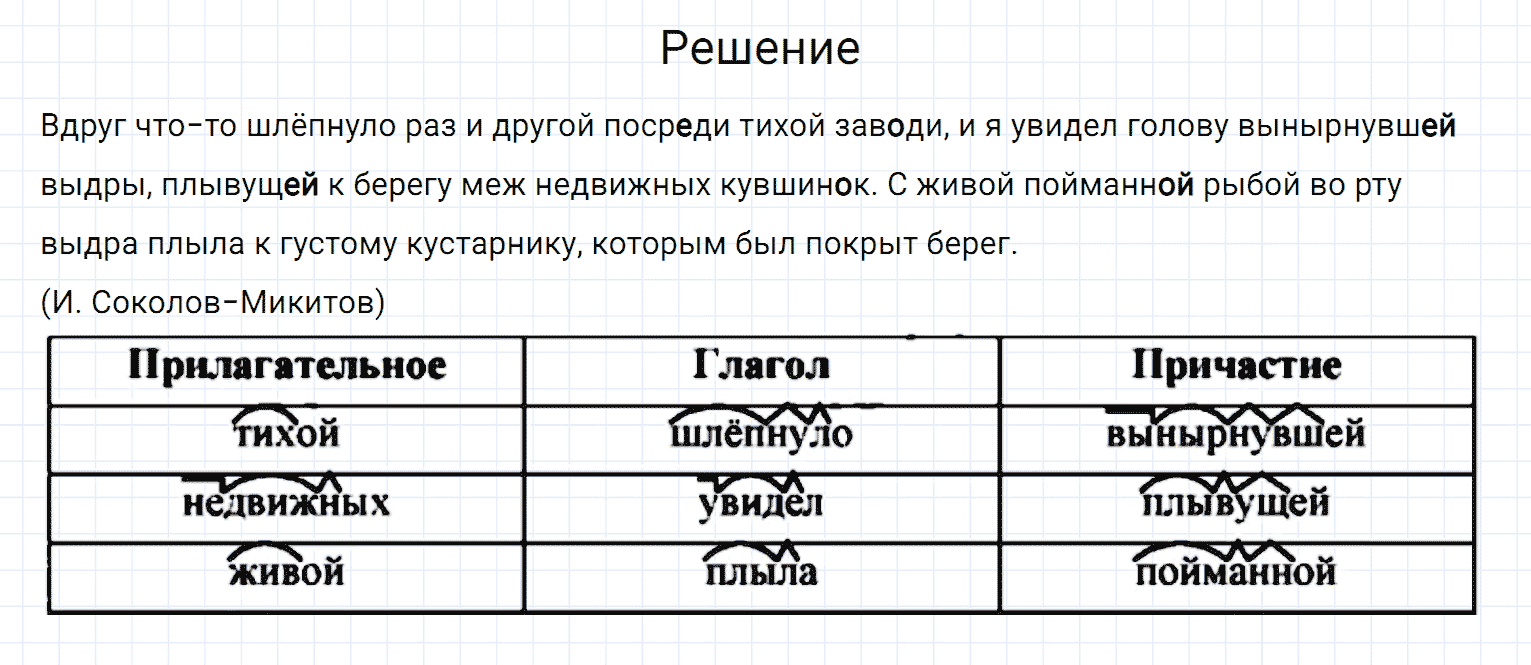 Решение

Вдруг что-то шлёпнуло раз и другой посреди тихой заводи, и я увидел голову вынырнувшей выдры, плывущей к берегу меж недвижных кувшинок. С живой пойманной рыбой во рту выдра плыла к густому кустарнику, которым был покрыт берег.
(И. Соколов-Микитов)

| Прилагательное | Глагол | Причастие |
|---|---|---|
| тихой | шлёпнуло | вынырнувшей |
| недвижных | увидел | плывущей |
| живой | плыла | пойманной |